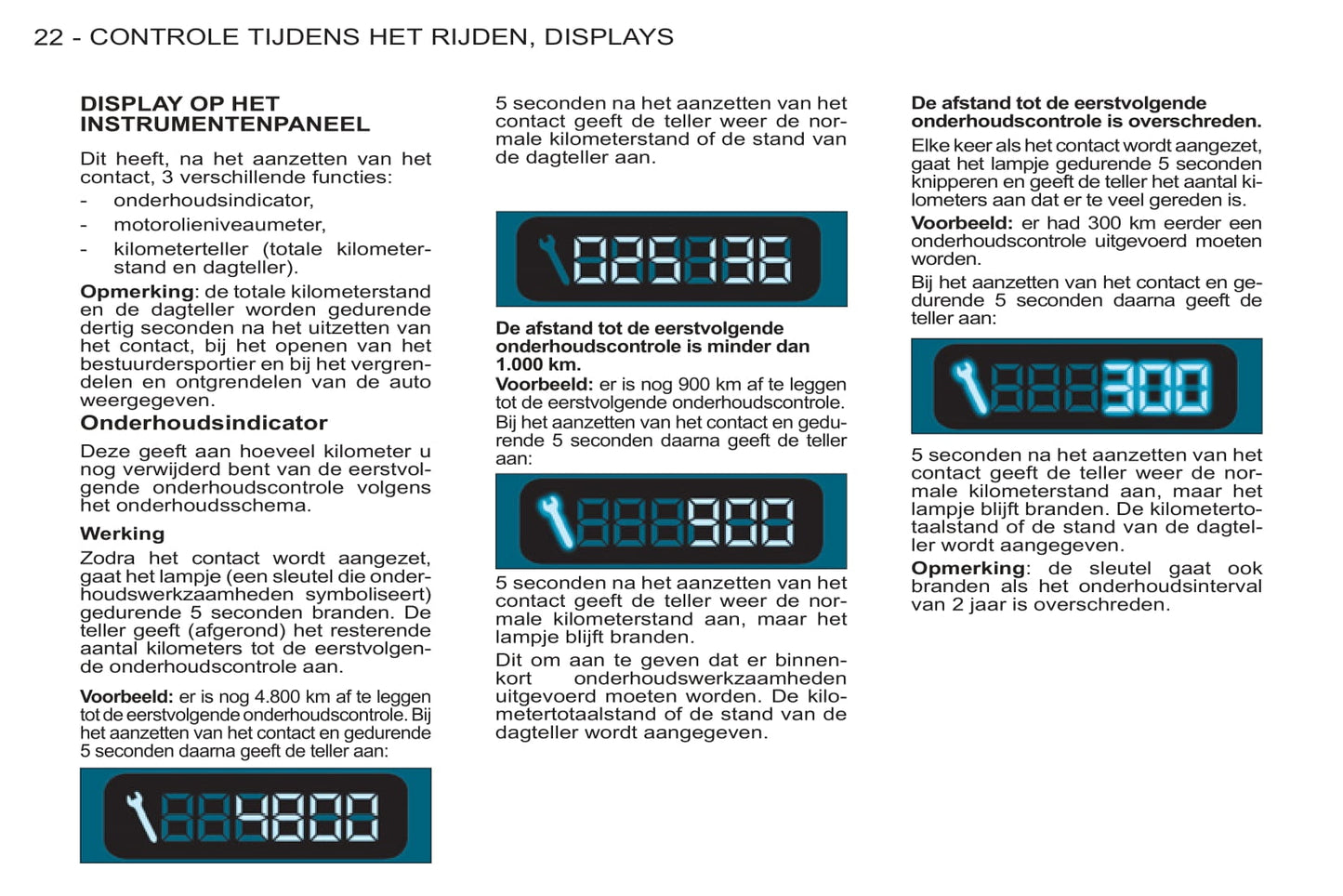 22 - CONTROLE TIJDENS HET RIJDEN, DISPLAYS

DISPLAY OP HET INSTRUMENTENPANEEL

Dit heeft, na het aanzetten van het contact, 3 verschillende functies:
- onderhoudsindicator,
- motorolieniveaumeter,
- kilometerteller (totale kilometerstand en dagteller).

Opmerking: de totale kilometerstand en de dagteller worden gedurende dertig seconden na het uitzetten van het contact, bij het openen van het bestuurdersportier en bij het vergrendelen en ontgrendelen van de auto weergegeven.

Onderhoudsindicator

Deze geeft aan hoeveel kilometer u nog verwijderd bent van de eerstvolgende onderhoudscontrole volgens het onderhoudsschema.

Werking

Zodra het contact wordt aangezet, gaat het lampje (een sleutel die onderhoudswerkzaamheden symboliseert) gedurende 5 seconden branden. De teller geeft (afgerond) het resterende aantal kilometers tot de eerstvolgende onderhoudscontrole aan.

Voorbeeld: er is nog 4.800 km af te leggen tot de eerstvolgende onderhoudscontrole. Bij het aanzetten van het contact en gedurende 5 seconden daarna geeft de teller aan:

4800

5 seconden na het aanzetten van het contact geeft de teller weer de normale kilometerstand of de stand van de dagteller aan.

025136

De afstand tot de eerstvolgende onderhoudscontrole is minder dan 1.000 km.

Voorbeeld: er is nog 900 km af te leggen tot de eerstvolgende onderhoudscontrole. Bij het aanzetten van het contact en gedurende 5 seconden daarna geeft de teller aan:

900

5 seconden na het aanzetten van het contact geeft de teller weer de normale kilometerstand aan, maar het lampje blijft branden.

Dit om aan te geven dat er binnenkort onderhoudswerkzaamheden uitgevoerd moeten worden. De kilometertotaalstand of de stand van de dagteller wordt aangegeven.

De afstand tot de eerstvolgende onderhoudscontrole is overschreden.

Elke keer als het contact wordt aangezet, gaat het lampje gedurende 5 seconden knipperen en geeft de teller het aantal kilometers aan dat er te veel gereden is.

Voorbeeld: er had 300 km eerder een onderhoudscontrole uitgevoerd moeten worden.

Bij het aanzetten van het contact en gedurende 5 seconden daarna geeft de teller aan:

300

5 seconden na het aanzetten van het contact geeft de teller weer de normale kilometerstand aan, maar het lampje blijft branden. De kilometertotaalstand of de stand van de dagteller wordt aangegeven.

Opmerking: de sleutel gaat ook branden als het onderhoudsinterval van 2 jaar is overschreden.